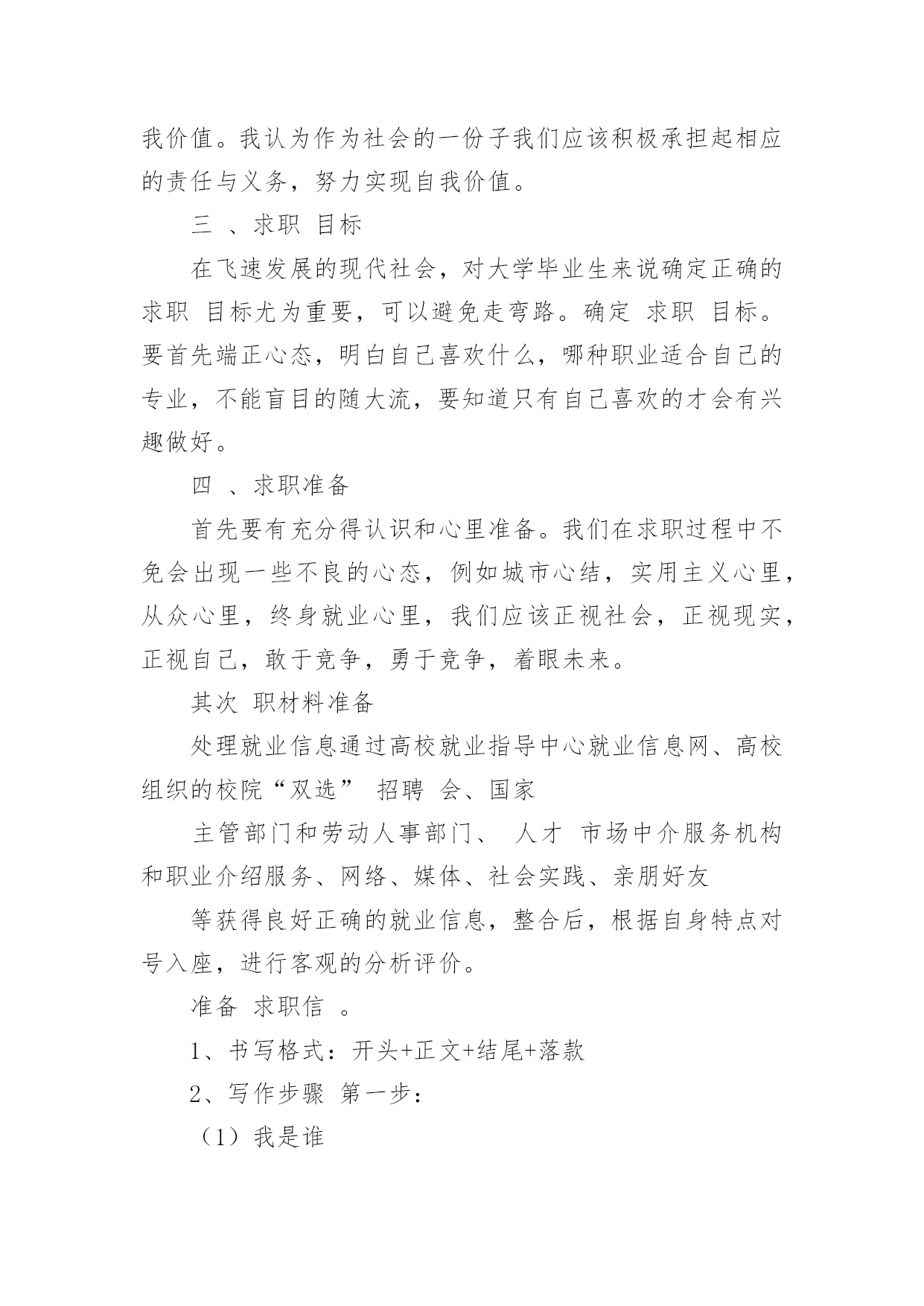 我价值。我认为作为社会的一份子我们应该积极承担起相应的责任与义务，努力实现自我价值。

三 、求职 目标

在飞速发展的现代社会，对大学毕业生来说确定正确的求职 目标尤为重要，可以避免走弯路。确定 求职 目标。要首先端正心态，明白自己喜欢什么，哪种职业适合自己的专业，不能盲目的随大流，要知道只有自己喜欢的才会有兴趣做好。

四 、求职准备

首先要有充分得认识和心里准备。我们在求职过程中不免会出现一些不良的心态，例如城市心结，实用主义心里，从众心里，终身就业心里，我们应该正视社会，正视现实，正视自己，敢于竞争，勇于竞争，着眼未来。

其次 职材料准备

处理就业信息通过高校就业指导中心就业信息网、高校组织的校院“双选” 招聘 会、国家

主管部门和劳动人事部门、 人才 市场中介服务机构和职业介绍服务、网络、媒体、社会实践、亲朋好友

等获得良好正确的就业信息，整合后，根据自身特点对号入座，进行客观的分析评价。

准备 求职信 。

1、书写格式：开头+正文+结尾+落款

2、写作步骤 第一步：

（1）我是谁